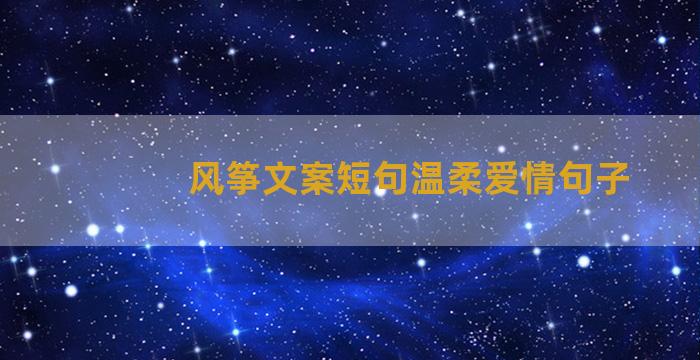 风筝文案短句温柔爱情句子